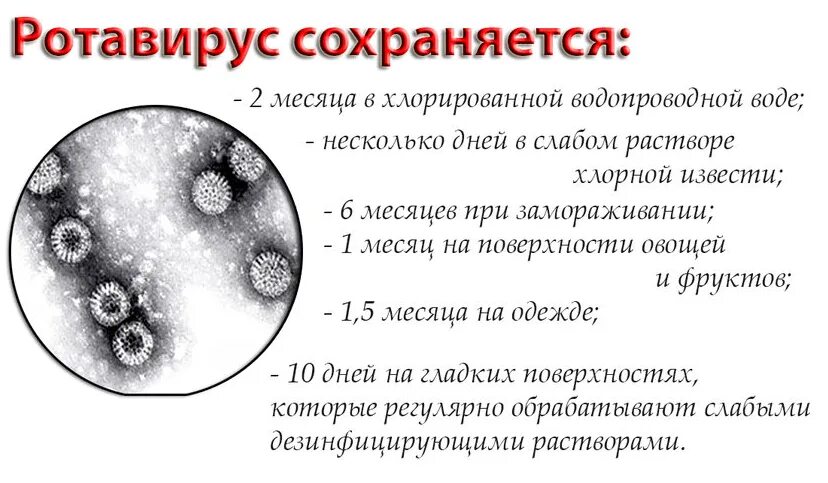 Ротавирус сохраняется:

- 2 месяца в хлорированной водопроводной воде;

- несколько дней в слабом растворе хлорной извести;

- 6 месяцев при замораживании;

- 1 месяц на поверхности овощей и фруктов;

- 1,5 месяца на одежде;

- 10 дней на гладких поверхностях, которые регулярно обрабатывают слабыми дезинфицирующими растворами.